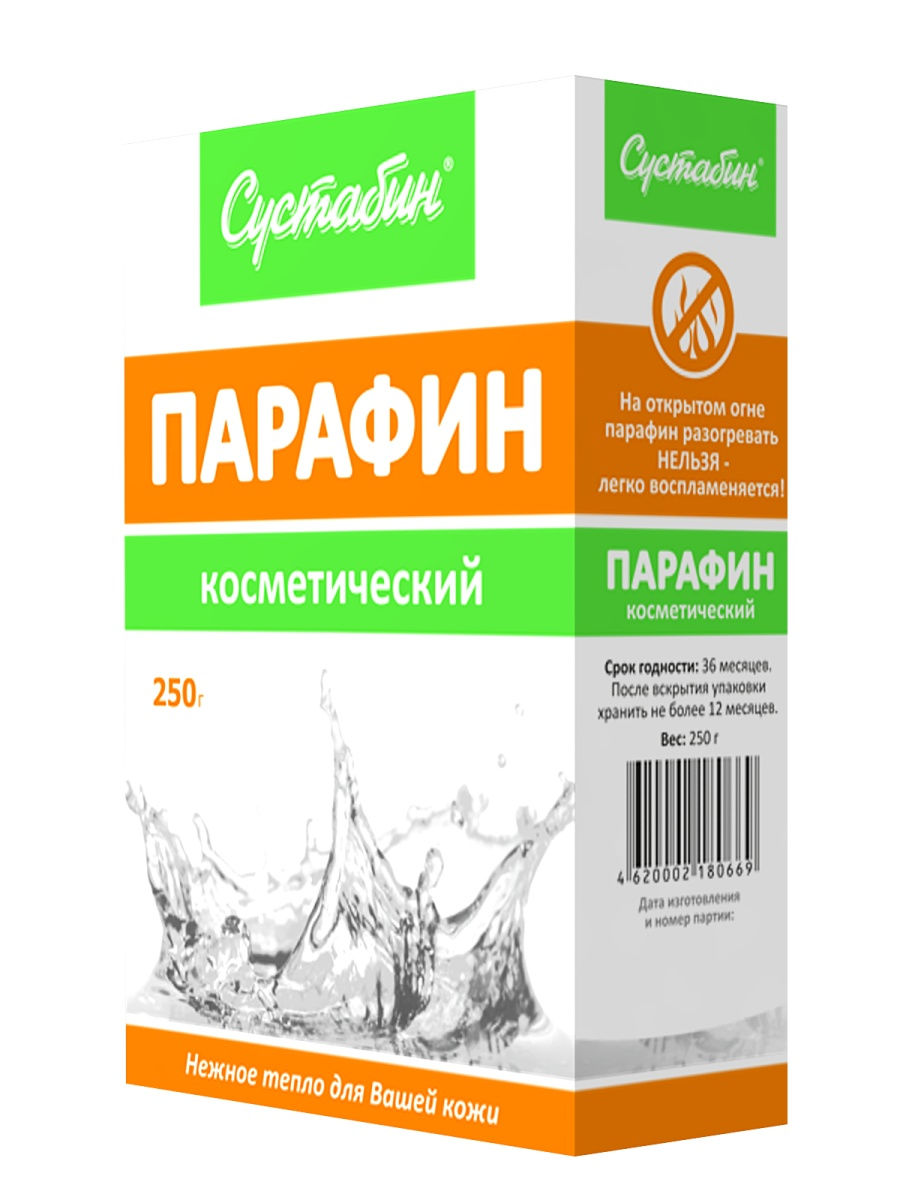 Сустабин®

ПАРАФИН

косметический

250г

Нежное тепло для Вашей кожи

Сустабин®

На открытом огне парафин разогревать НЕЛЬЗЯ - легко воспламеняется!

ПАРАФИН
косметический

Срок годности: 36 месяцев. После вскрытия упаковки хранить не более 12 месяцев.

Вес: 250 г

4 620002 180669

Дата изготовления и номер партии: